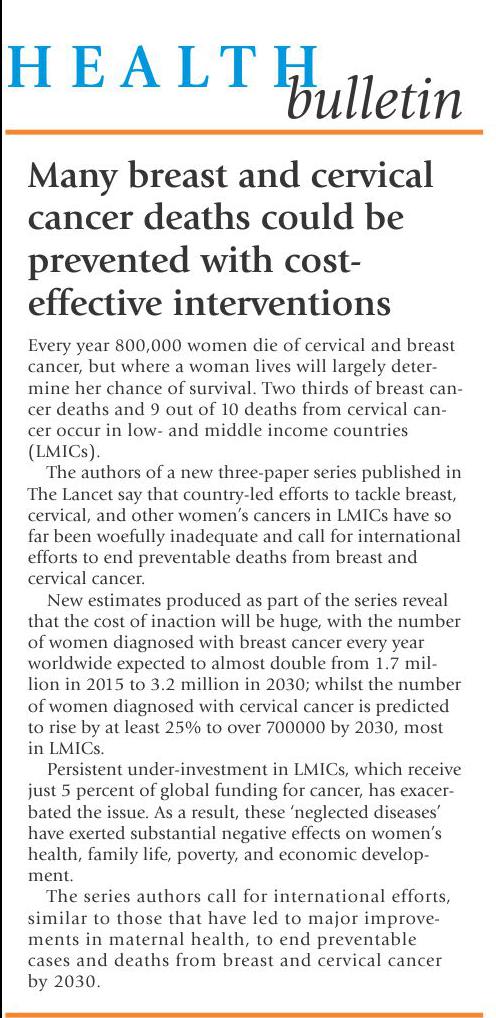 HEALTH bulletin

Many breast and cervical cancer deaths could be prevented with cost-effective interventions

Every year 800,000 women die of cervical and breast cancer, but where a woman lives will largely determine her chance of survival. Two thirds of breast cancer deaths and 9 out of 10 deaths from cervical cancer occur in low- and middle income countries (LMICs).

The authors of a new three-paper series published in The Lancet say that country-led efforts to tackle breast, cervical, and other women's cancers in LMICs have so far been woefully inadequate and call for international efforts to end preventable deaths from breast and cervical cancer.

New estimates produced as part of the series reveal that the cost of inaction will be huge, with the number of women diagnosed with breast cancer every year worldwide expected to almost double from 1.7 million in 2015 to 3.2 million in 2030; whilst the number of women diagnosed with cervical cancer is predicted to rise by at least 25% to over 700000 by 2030, most in LMICs.

Persistent under-investment in LMICs, which receive just 5 percent of global funding for cancer, has exacerbated the issue. As a result, these 'neglected diseases' have exerted substantial negative effects on women's health, family life, poverty, and economic development.

The series authors call for international efforts, similar to those that have led to major improvements in maternal health, to end preventable cases and deaths from breast and cervical cancer by 2030.